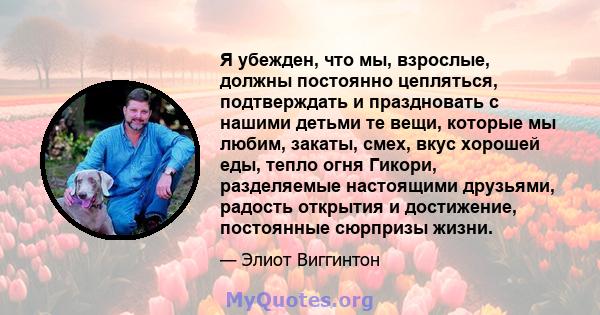 Я убежден, что мы, взрослые, должны постоянно цепляться, подтверждать и праздновать с нашими детьми те вещи, которые мы любим, закаты, смех, вкус хорошей еды, тепло огня Гикори, разделяемые настоящими друзьями, радость открытия и достижение, постоянные сюрпризы жизни.

— Элиот Виггинтон

MyQuotes.org